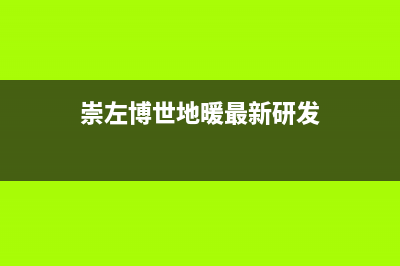 崇左博世地暖最新研发